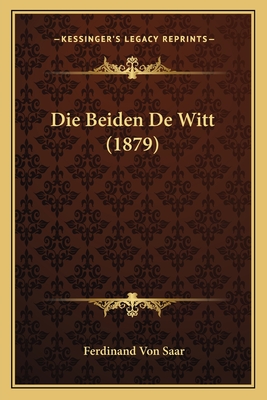 —KESSINGER'S LEGACY REPRINTS—

Die Beiden De Witt (1879)

Ferdinand Von Saar